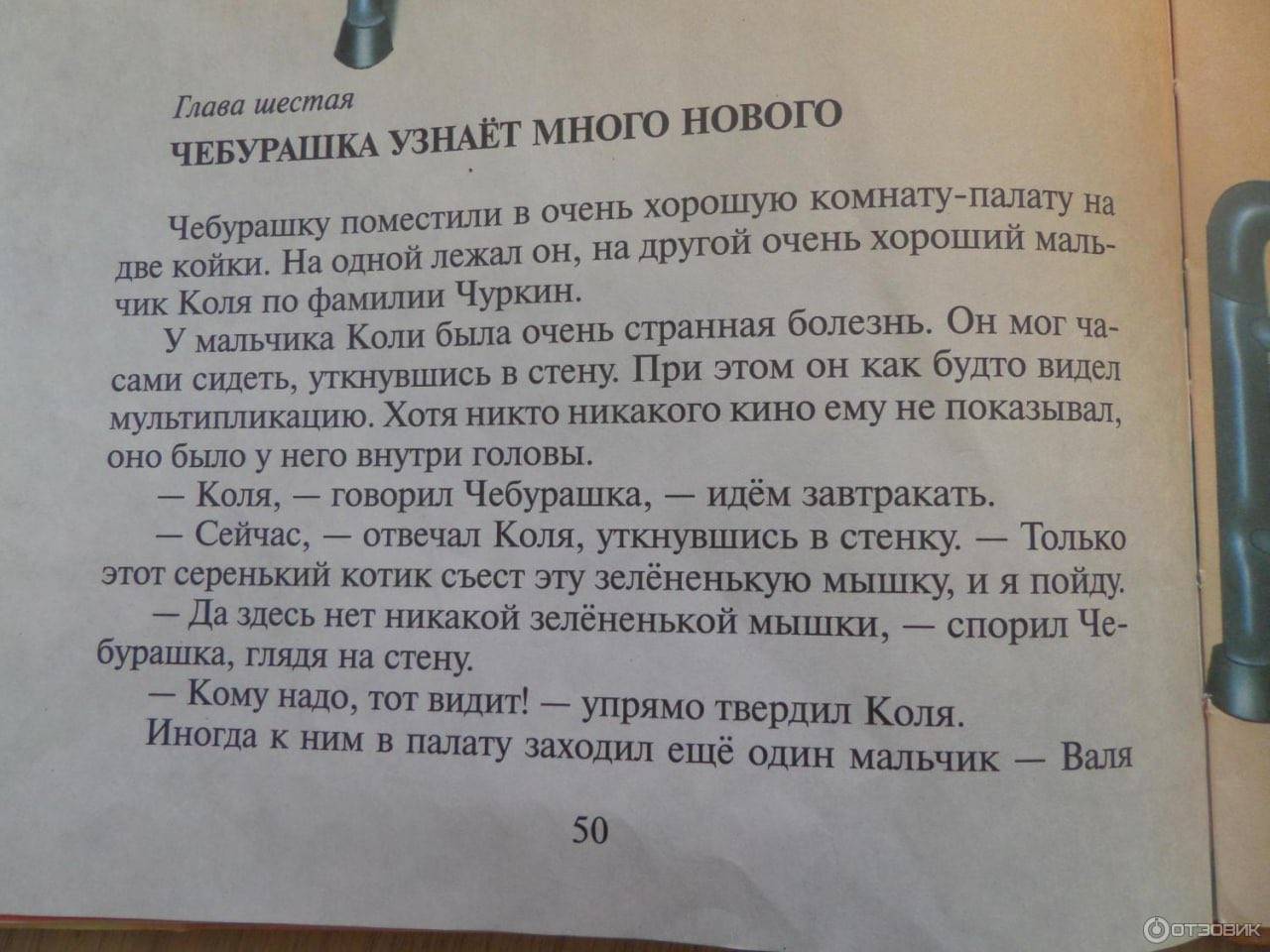 Глава шестая
ЧЕБУРАШКА УЗНАЁТ МНОГО НОВОГО

Чебурашку поместили в очень хорошую комнату-палату на две койки. На одной лежал он, на другой очень хороший мальчик Коля по фамилии Чуркин.

У мальчика Коли была очень странная болезнь. Он мог часами сидеть, уткнувшись в стену. При этом он как будто видел мультипликацию. Хотя никто никакого кино ему не показывал, оно было у него внутри головы.

— Коля, — говорил Чебурашка, — идём завтракать.

— Сейчас, — отвечал Коля, уткнувшись в стенку. — Только этот серенький котик съест эту зелёненькую мышку, и я пойду.

— Да здесь нет никакой зелёненькой мышки, — спорил Чебурашка, глядя на стену.

— Кому надо, тот видит! — упрямо твердил Коля.

Иногда к ним в палату заходил ещё один мальчик — Валя

50

ОТЗОВИК